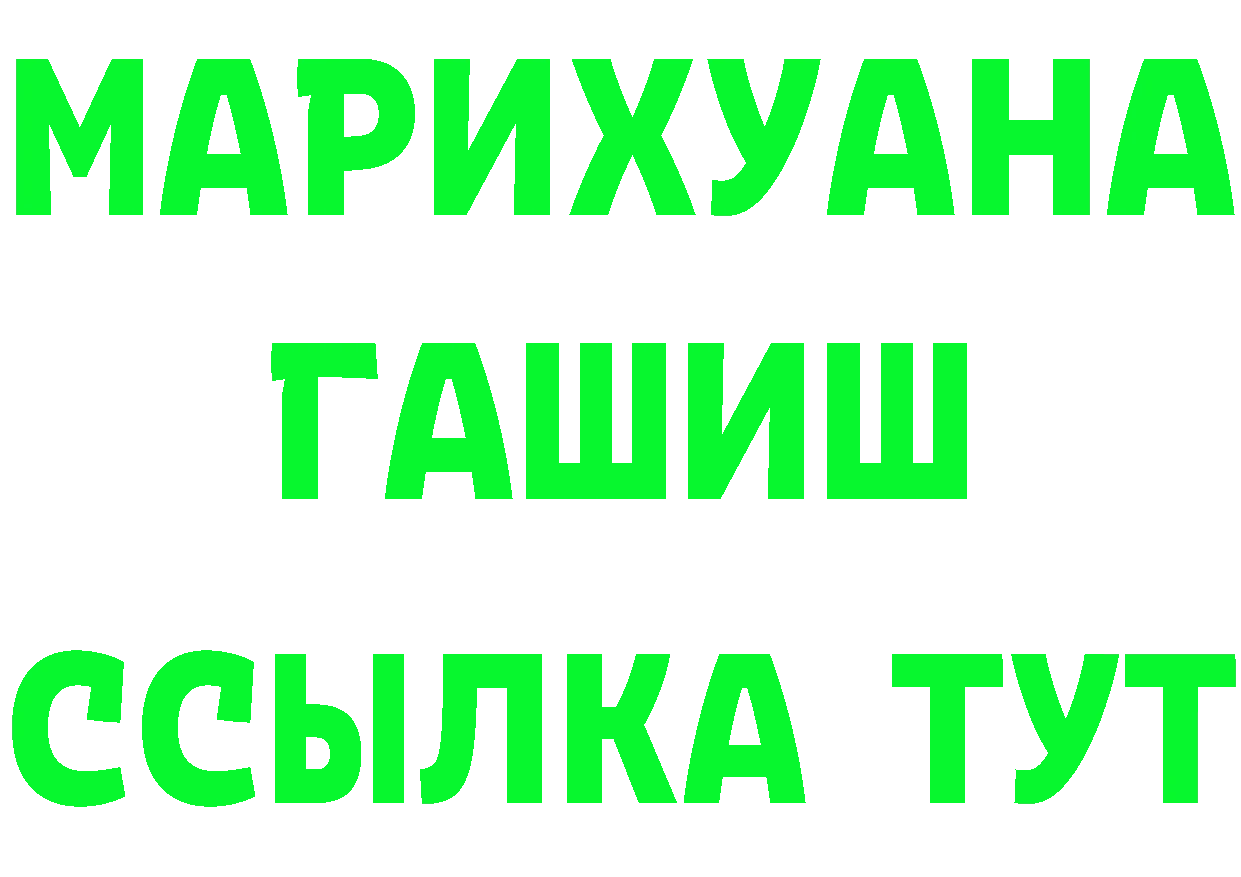 МАРИХУАНА
ГАШИШ
ССЫЛКА ТУТ